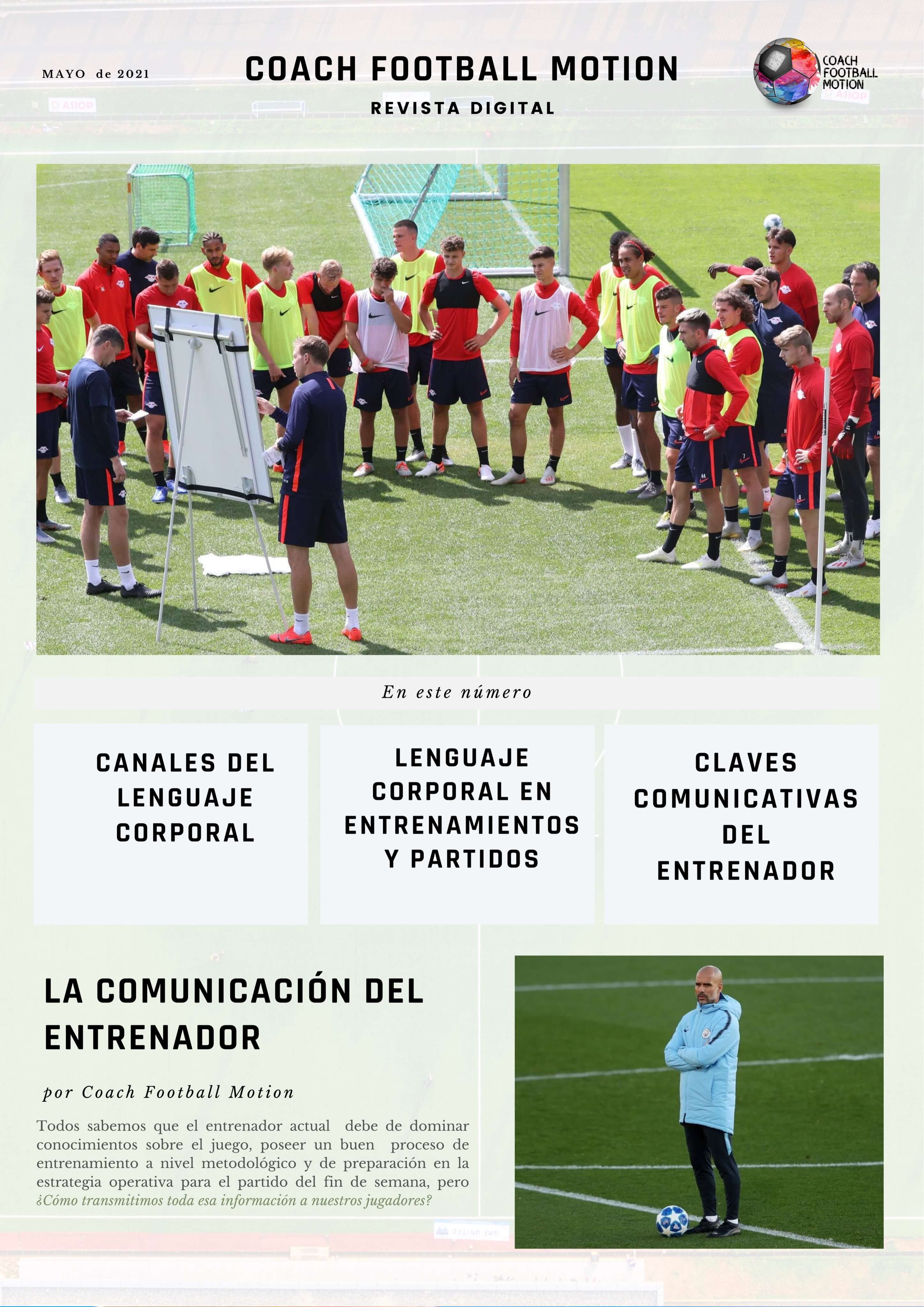 MAYO de 2021

COACH FOOTBALL MOTION

REVISTA DIGITAL

COACH FOOTBALL MOTION

En este número

CANALES DEL LENGUAJE CORPORAL

LENGUAJE CORPORAL EN ENTRENAMIENTOS Y PARTIDOS

CLAVES COMUNICATIVAS DEL ENTRENADOR

LA COMUNICACIÓN DEL ENTRENADOR

por Coach Football Motion

Todos sabemos que el entrenador actual debe de dominar conocimientos sobre el juego, poseer un buen proceso de entrenamiento a nivel metodológico y de preparación en la estrategia operativa para el partido del fin de semana, pero ¿Cómo transmitimos toda esa información a nuestros jugadores?